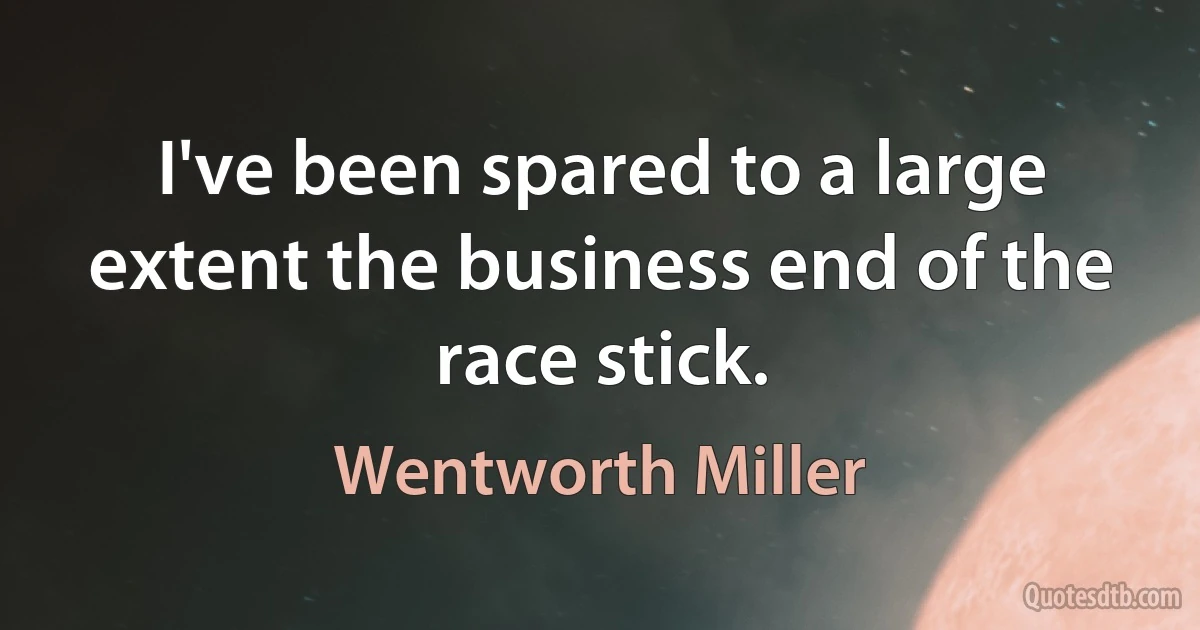 I've been spared to a large extent the business end of the race stick.

Wentworth Miller

Quotesdtb.com